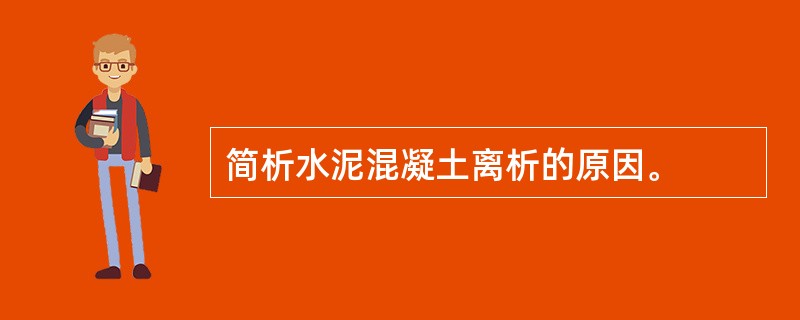 简析水泥混凝土离析的原因。